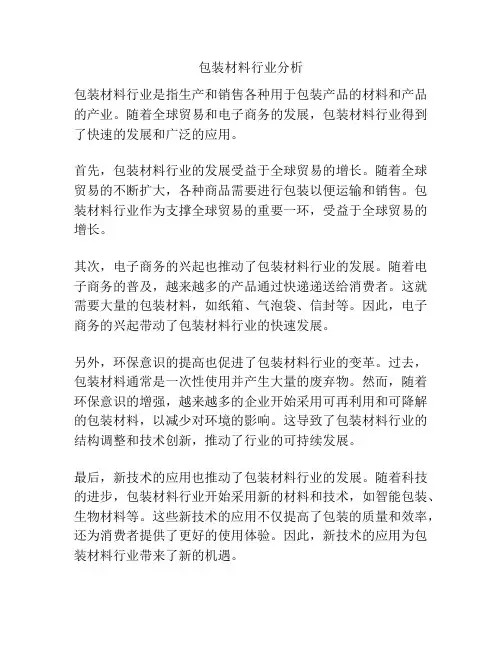 包装材料行业分析

包装材料行业是指生产和销售各种用于包装产品的材料和产品的产业。随着全球贸易和电子商务的发展，包装材料行业得到了快速的发展和广泛的应用。

首先，包装材料行业的发展受益于全球贸易的增长。随着全球贸易的不断扩大，各种商品需要进行包装以便运输和销售。包装材料行业作为支撑全球贸易的重要一环，受益于全球贸易的增长。

其次，电子商务的兴起也推动了包装材料行业的发展。随着电子商务的普及，越来越多的产品通过快递递送给消费者。这就需要大量的包装材料，如纸箱、气泡袋、信封等。因此，电子商务的兴起带动了包装材料行业的快速发展。

另外，环保意识的提高也促进了包装材料行业的变革。过去，包装材料通常是一次性使用并产生大量的废弃物。然而，随着环保意识的增强，越来越多的企业开始采用可再利用和可降解的包装材料，以减少对环境的影响。这导致了包装材料行业的结构调整和技术创新，推动了行业的可持续发展。

最后，新技术的应用也推动了包装材料行业的发展。随着科技的进步，包装材料行业开始采用新的材料和技术，如智能包装、生物材料等。这些新技术的应用不仅提高了包装的质量和效率，还为消费者提供了更好的使用体验。因此，新技术的应用为包装材料行业带来了新的机遇。